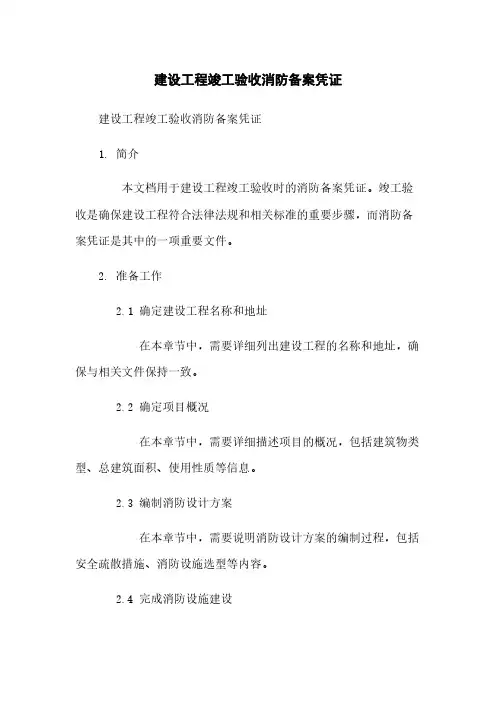 建设工程竣工验收消防备案凭证

建设工程竣工验收消防备案凭证

1. 简介

本文档用于建设工程竣工验收时的消防备案凭证。竣工验收是确保建设工程符合法律法规和相关标准的重要步骤，而消防备案凭证是其中的一项重要文件。

2. 准备工作

2.1 确定建设工程名称和地址

在本章节中，需要详细列出建设工程的名称和地址，确保与相关文件保持一致。

2.2 确定项目概况

在本章节中，需要详细描述项目的概况，包括建筑物类型、总建筑面积、使用性质等信息。

2.3 编制消防设计方案

在本章节中，需要说明消防设计方案的编制过程，包括安全疏散措施、消防设施选型等内容。

2.4 完成消防设施建设